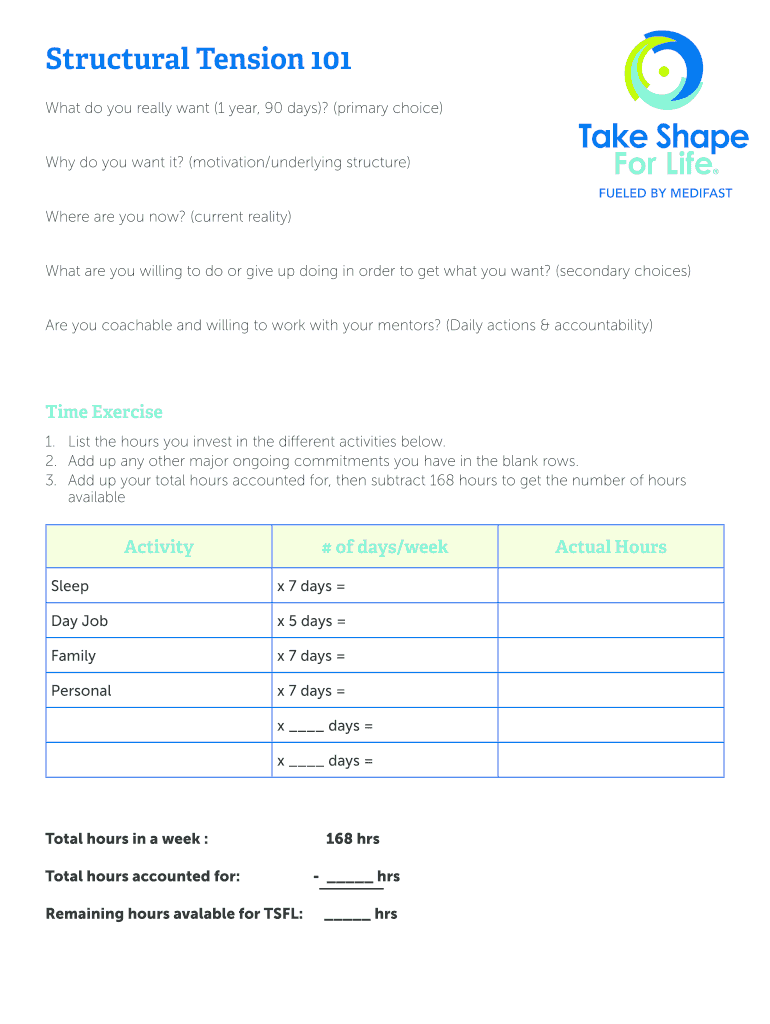 Structural Tension 101

Take Shape For Life®
FUELED BY MEDIFAST

What do you really want (1 year, 90 days)? (primary choice)

Why do you want it? (motivation/underlying structure)

Where are you now? (current reality)

What are you willing to do or give up doing in order to get what you want? (secondary choices)

Are you coachable and willing to work with your mentors? (Daily actions & accountability)

Time Exercise

1. List the hours you invest in the different activities below.
2. Add up any other major ongoing commitments you have in the blank rows.
3. Add up your total hours accounted for, then subtract 168 hours to get the number of hours available

| Activity | # of days/week | Actual Hours |
|---|---|---|
| Sleep | x 7 days = | |
| Day Job | x 5 days = | |
| Family | x 7 days = | |
| Personal | x 7 days = | |
| | x ____ days = | |
| | x ____ days = | |

Total hours in a week : 168 hrs

Total hours accounted for: - ______ hrs

Remaining hours avalable for TSFL: ______ hrs